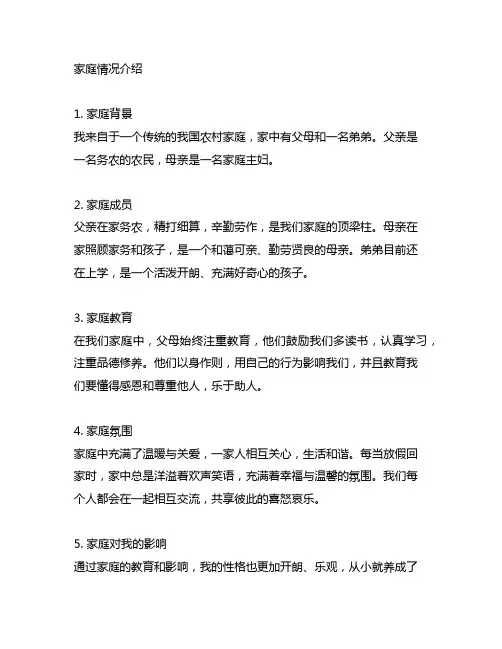 家庭情况介绍

1. 家庭背景
我来自于一个传统的我国农村家庭，家中有父母和一名弟弟。父亲是一名务农的农民，母亲是一名家庭主妇。

2. 家庭成员
父亲在家务农，精打细算，辛勤劳作，是我们家庭的顶梁柱。母亲在家照顾家务和孩子，是一个和蔼可亲、勤劳贤良的母亲。弟弟目前还在上学，是一个活泼开朗、充满好奇心的孩子。

3. 家庭教育
在我们家庭中，父母始终注重教育，他们鼓励我们多读书，认真学习，注重品德修养。他们以身作则，用自己的行为影响我们，并且教育我们要懂得感恩和尊重他人，乐于助人。

4. 家庭氛围
家庭中充满了温暖与关爱，一家人相互关心，生活和谐。每当放假回家时，家中总是洋溢着欢声笑语，充满着幸福与温馨的氛围。我们每个人都会在一起相互交流，共享彼此的喜怒哀乐。

5. 家庭对我的影响
通过家庭的教育和影响，我的性格也更加开朗、乐观，从小就养成了